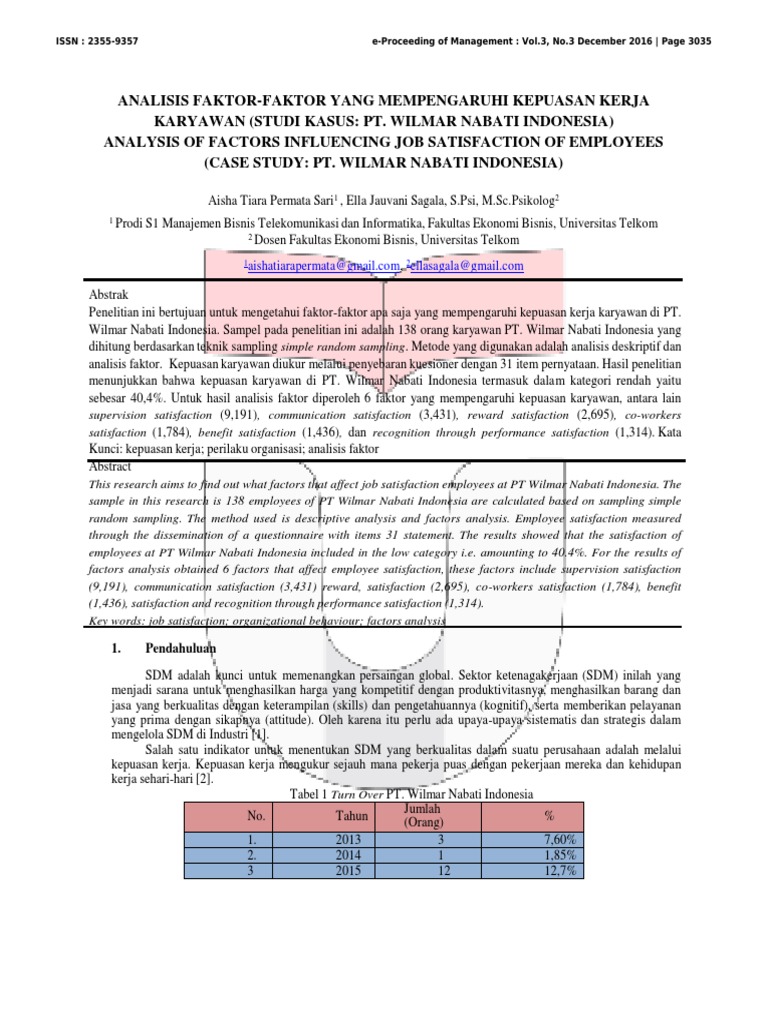 ISSN : 2355-9357 e-Proceeding of Management : Vol.3, No.3 December 2016 | Page 3035

ANALISIS FAKTOR-FAKTOR YANG MEMPENGARUHI KEPUASAN KERJA KARYAWAN (STUDI KASUS: PT. WILMAR NABATI INDONESIA)
ANALYSIS OF FACTORS INFLUENCING JOB SATISFACTION OF EMPLOYEES (CASE STUDY: PT. WILMAR NABATI INDONESIA)

Aisha Tiara Permata Sari$^1$ , Ella Jauvani Sagala, S.Psi, M.Sc.Psikolog$^2$

$^1$ Prodi S1 Manajemen Bisnis Telekomunikasi dan Informatika, Fakultas Ekonomi Bisnis, Universitas Telkom
$^2$ Dosen Fakultas Ekonomi Bisnis, Universitas Telkom

$^1$aishatiarapermata@gmail.com, $^2$ellasagala@gmail.com

Abstrak
Penelitian ini bertujuan untuk mengetahui faktor-faktor apa saja yang mempengaruhi kepuasan kerja karyawan di PT. Wilmar Nabati Indonesia. Sampel pada penelitian ini adalah 138 orang karyawan PT. Wilmar Nabati Indonesia yang dihitung berdasarkan teknik sampling simple random sampling. Metode yang digunakan adalah analisis deskriptif dan analisis faktor. Kepuasan karyawan diukur melalui penyebaran kuesioner dengan 31 item pernyataan. Hasil penelitian menunjukkan bahwa kepuasan karyawan di PT. Wilmar Nabati Indonesia termasuk dalam kategori rendah yaitu sebesar 40,4%. Untuk hasil analisis faktor diperoleh 6 faktor yang mempengaruhi kepuasan karyawan, antara lain supervision satisfaction (9,191), communication satisfaction (3,431), reward satisfaction (2,695), co-workers satisfaction (1,784), benefit satisfaction (1,436), dan recognition through performance satisfaction (1,314). Kata Kunci: kepuasan kerja; perilaku organisasi; analisis faktor

Abstract
This research aims to find out what factors that affect job satisfaction employees at PT Wilmar Nabati Indonesia. The sample in this research is 138 employees of PT Wilmar Nabati Indonesia are calculated based on sampling simple random sampling. The method used is descriptive analysis and factors analysis. Employee satisfaction measured through the dissemination of a questionnaire with items 31 statement. The results showed that the satisfaction of employees at PT Wilmar Nabati Indonesia included in the low category i.e. amounting to 40,4%. For the results of factors analysis obtained 6 factors that affect employee satisfaction, these factors include supervision satisfaction (9,191), communication satisfaction (3,431) reward, satisfaction (2,695), co-workers satisfaction (1,784), benefit (1,436), satisfaction and recognition through performance satisfaction (1,314).
Key words: job satisfaction; organizational behaviour; factors analysis

1. Pendahuluan

SDM adalah kunci untuk memenangkan persaingan global. Sektor ketenagakerjaan (SDM) inilah yang menjadi sarana untuk menghasilkan harga yang kompetitif dengan produktivitasnya, menghasilkan barang dan jasa yang berkualitas dengan keterampilan (skills) dan pengetahuannya (kognitif), serta memberikan pelayanan yang prima dengan sikapnya (attitude). Oleh karena itu perlu ada upaya-upaya sistematis dan strategis dalam mengelola SDM di Industri [1].

Salah satu indikator untuk menentukan SDM yang berkualitas dalam suatu perusahaan adalah melalui kepuasan kerja. Kepuasan kerja mengukur sejauh mana pekerja puas dengan pekerjaan mereka dan kehidupan kerja sehari-hari [2].

Tabel 1 Turn Over PT. Wilmar Nabati Indonesia

| No. | Tahun | Jumlah (Orang) | % |
|---|---|---|---|
| 1. | 2013 | 3 | 7,60% |
| 2. | 2014 | 1 | 1,85% |
| 3 | 2015 | 12 | 12,7% |